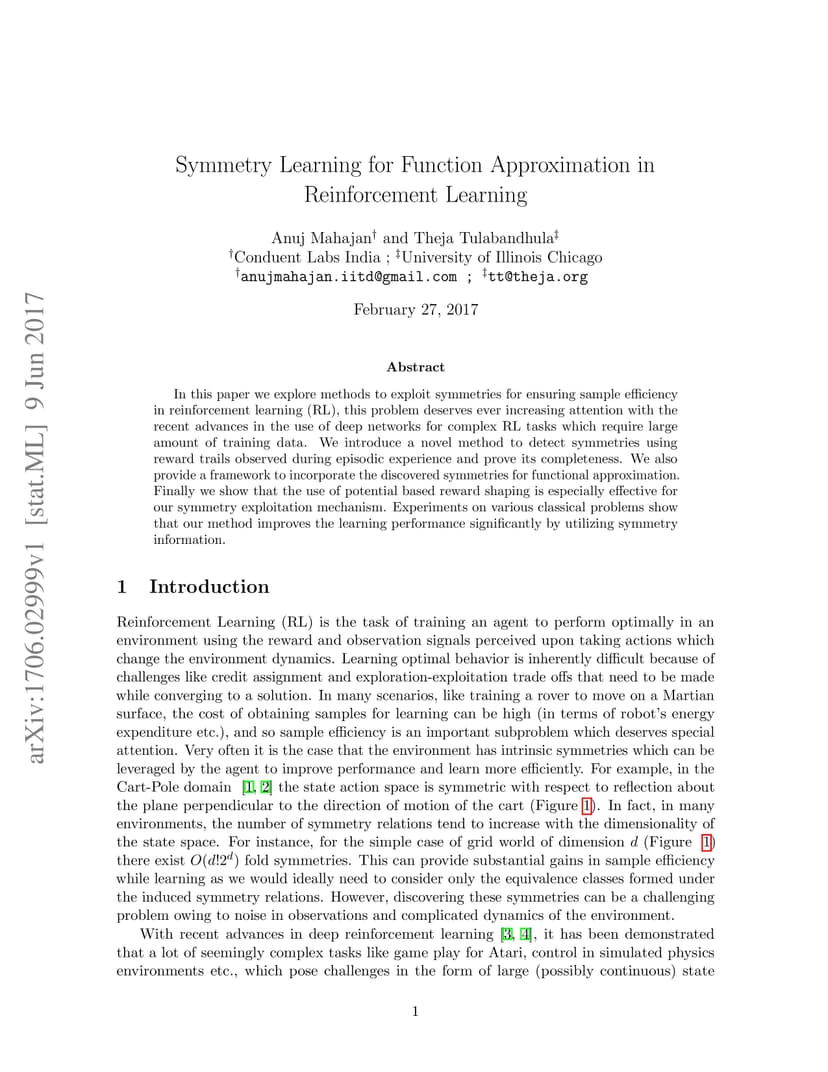 arXiv:1706.02999v1 [stat.ML] 9 Jun 2017

Symmetry Learning for Function Approximation in Reinforcement Learning

Anuj Mahajan$^{\dagger}$ and Theja Tulabandhula$^{\ddagger}$
$^{\dagger}$Conduent Labs India ; $^{\ddagger}$University of Illinois Chicago
$^{\dagger}$anujmahajan.iitd@gmail.com ; $^{\ddagger}$tt@theja.org

February 27, 2017

Abstract

In this paper we explore methods to exploit symmetries for ensuring sample efficiency in reinforcement learning (RL), this problem deserves ever increasing attention with the recent advances in the use of deep networks for complex RL tasks which require large amount of training data. We introduce a novel method to detect symmetries using reward trails observed during episodic experience and prove its completeness. We also provide a framework to incorporate the discovered symmetries for functional approximation. Finally we show that the use of potential based reward shaping is especially effective for our symmetry exploitation mechanism. Experiments on various classical problems show that our method improves the learning performance significantly by utilizing symmetry information.

1 Introduction

Reinforcement Learning (RL) is the task of training an agent to perform optimally in an environment using the reward and observation signals perceived upon taking actions which change the environment dynamics. Learning optimal behavior is inherently difficult because of challenges like credit assignment and exploration-exploitation trade offs that need to be made while converging to a solution. In many scenarios, like training a rover to move on a Martian surface, the cost of obtaining samples for learning can be high (in terms of robot's energy expenditure etc.), and so sample efficiency is an important subproblem which deserves special attention. Very often it is the case that the environment has intrinsic symmetries which can be leveraged by the agent to improve performance and learn more efficiently. For example, in the Cart-Pole domain [1, 2] the state action space is symmetric with respect to reflection about the plane perpendicular to the direction of motion of the cart (Figure 1). In fact, in many environments, the number of symmetry relations tend to increase with the dimensionality of the state space. For instance, for the simple case of grid world of dimension $d$ (Figure 1) there exist $O(d!2^d)$ fold symmetries. This can provide substantial gains in sample efficiency while learning as we would ideally need to consider only the equivalence classes formed under the induced symmetry relations. However, discovering these symmetries can be a challenging problem owing to noise in observations and complicated dynamics of the environment.

With recent advances in deep reinforcement learning [3, 4], it has been demonstrated that a lot of seemingly complex tasks like game play for Atari, control in simulated physics environments etc., which pose challenges in the form of large (possibly continuous) state

1